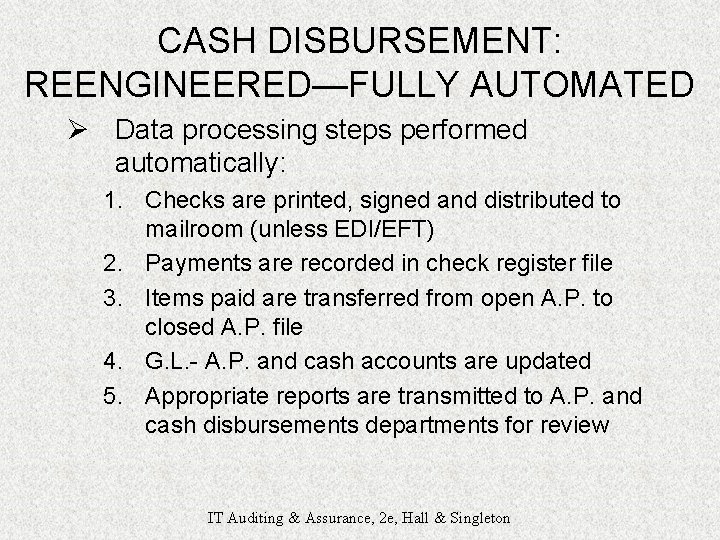 CASH DISBURSEMENT: REENGINEERED—FULLY AUTOMATED

➢ Data processing steps performed automatically:

1. Checks are printed, signed and distributed to mailroom (unless EDI/EFT)
2. Payments are recorded in check register file
3. Items paid are transferred from open A.P. to closed A.P. file
4. G.L.- A.P. and cash accounts are updated
5. Appropriate reports are transmitted to A.P. and cash disbursements departments for review

IT Auditing & Assurance, 2e, Hall & Singleton